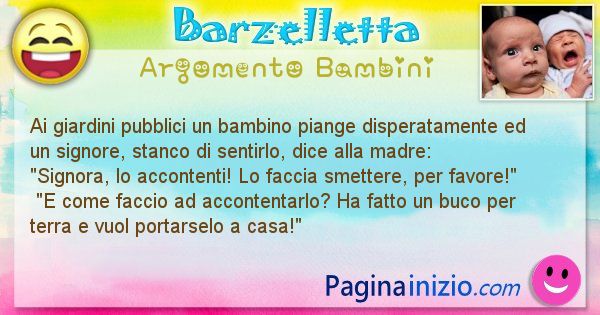 Barzelletta

Argomento Bambini

Ai giardini pubblici un bambino piange disperatamente ed un signore, stanco di sentirlo, dice alla madre: "Signora, lo accontenti! Lo faccia smettere, per favore!"
"E come faccio ad accontentarlo? Ha fatto un buco per terra e vuol portarselo a casa!"

Paginainizio.com